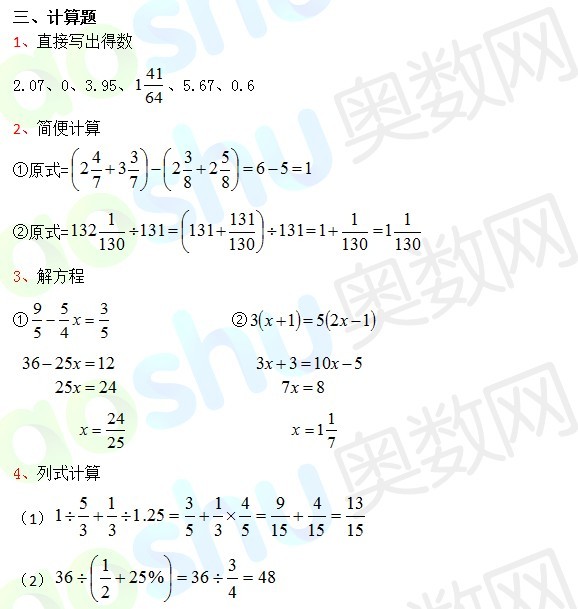 三、计算题

1、直接写出得数

2.07、0、3.95、$1\frac{41}{64}$、5.67、0.6

2、简便计算

①原式=$\left(2\frac{4}{7}+3\frac{3}{7}\right)-\left(2\frac{3}{8}+2\frac{5}{8}\right)=6-5=1$

②原式=$132\frac{1}{130}\div131=\left(131+\frac{131}{130}\right)\div131=1+\frac{1}{130}=1\frac{1}{130}$

3、解方程

①$\frac{9}{5}-\frac{5}{4}x=\frac{3}{5}$

$36-25x=12$

$25x=24$

$x=\frac{24}{25}$

②$3(x+1)=5(2x-1)$

$3x+3=10x-5$

$7x=8$

$x=1\frac{1}{7}$

4、列式计算

（1）$1\div\frac{5}{3}+\frac{1}{3}\div1.25=\frac{3}{5}+\frac{1}{3}\times\frac{4}{5}=\frac{9}{15}+\frac{4}{15}=\frac{13}{15}$

（2）$36\div\left(\frac{1}{2}+25\%\right)=36\div\frac{3}{4}=48$

aoshu 奥数网